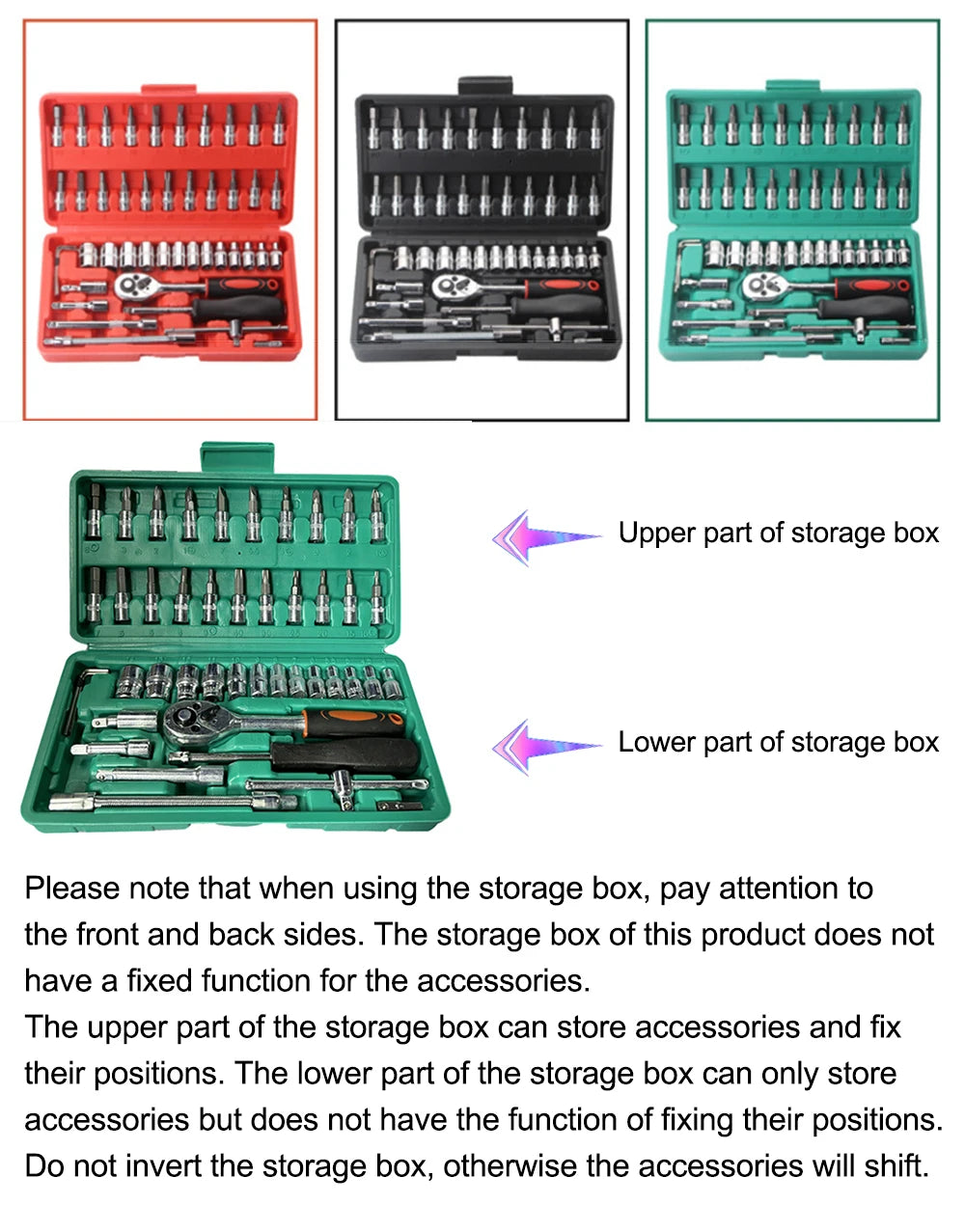 Upper part of storage box

Lower part of storage box

Please note that when using the storage box, pay attention to the front and back sides. The storage box of this product does not have a fixed function for the accessories.
The upper part of the storage box can store accessories and fix their positions. The lower part of the storage box can only store accessories but does not have the function of fixing their positions. Do not invert the storage box, otherwise the accessories will shift.